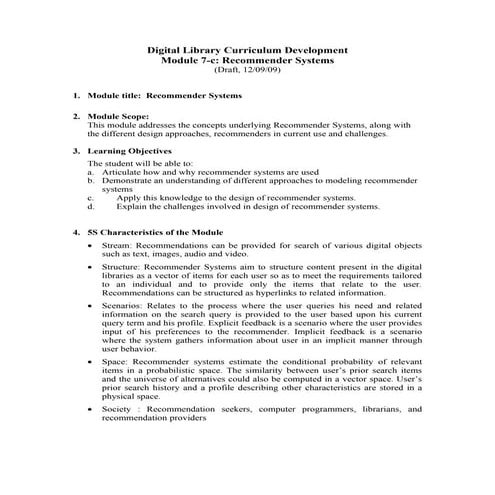 Digital Library Curriculum Development
Module 7-c: Recommender Systems
(Draft, 12/09/09)

1. Module title: Recommender Systems

2. Module Scope:
This module addresses the concepts underlying Recommender Systems, along with the different design approaches, recommenders in current use and challenges.

3. Learning Objectives
The student will be able to:
a. Articulate how and why recommender systems are used
b. Demonstrate an understanding of different approaches to modeling recommender systems
c. Apply this knowledge to the design of recommender systems.
d. Explain the challenges involved in design of recommender systems.

4. 5S Characteristics of the Module
• Stream: Recommendations can be provided for search of various digital objects such as text, images, audio and video.
• Structure: Recommender Systems aim to structure content present in the digital libraries as a vector of items for each user so as to meet the requirements tailored to an individual and to provide only the items that relate to the user. Recommendations can be structured as hyperlinks to related information.
• Scenarios: Relates to the process where the user queries his need and related information on the search query is provided to the user based upon his current query term and his profile. Explicit feedback is a scenario where the user provides input of his preferences to the recommender. Implicit feedback is a scenario where the system gathers information about user in an implicit manner through user behavior.
• Space: Recommender systems estimate the conditional probability of relevant items in a probabilistic space. The similarity between user's prior search items and the universe of alternatives could also be computed in a vector space. User's prior search history and a profile describing other characteristics are stored in a physical space.
• Society : Recommendation seekers, computer programmers, librarians, and recommendation providers